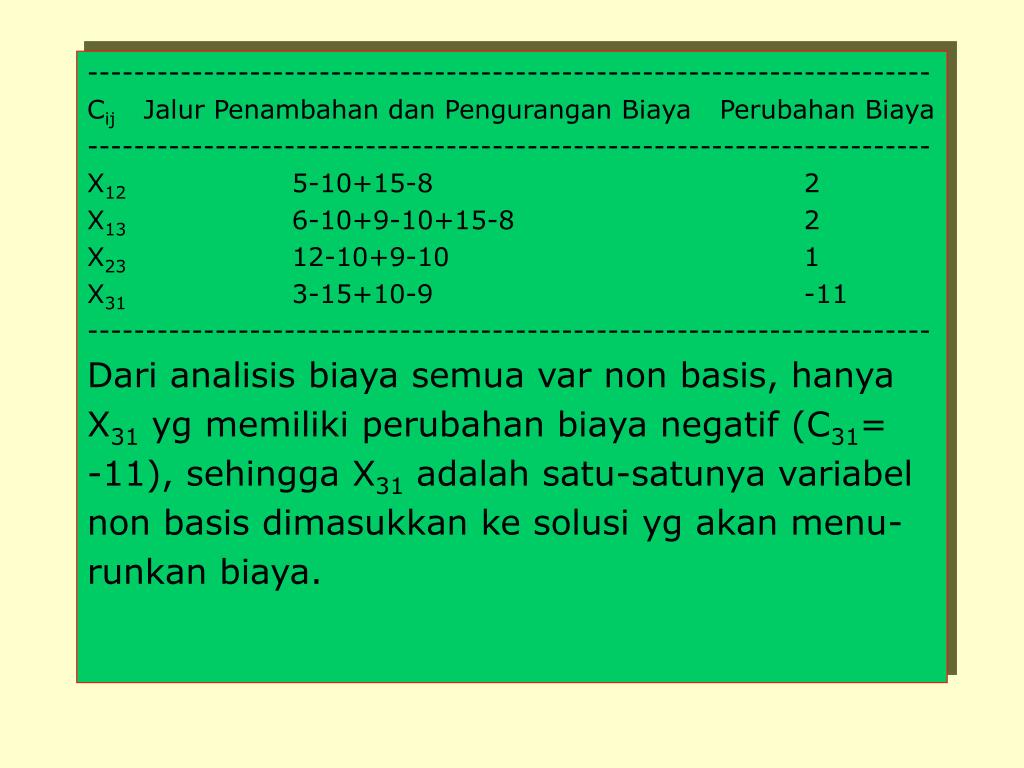 | $C_{ij}$ | Jalur Penambahan dan Pengurangan Biaya | Perubahan Biaya |
|---|---|---|
| $X_{12}$ | 5-10+15-8 | 2 |
| $X_{13}$ | 6-10+9-10+15-8 | 2 |
| $X_{23}$ | 12-10+9-10 | 1 |
| $X_{31}$ | 3-15+10-9 | -11 |

Dari analisis biaya semua var non basis, hanya $X_{31}$ yg memiliki perubahan biaya negatif ($C_{31}$= -11), sehingga $X_{31}$ adalah satu-satunya variabel non basis dimasukkan ke solusi yg akan menurunkan biaya.